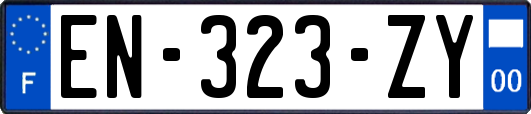 F
EN-323-ZY
00